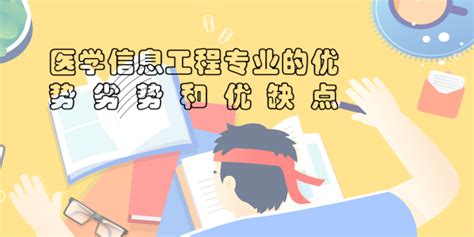 医学信息工程专业的优势劣势和优缺点